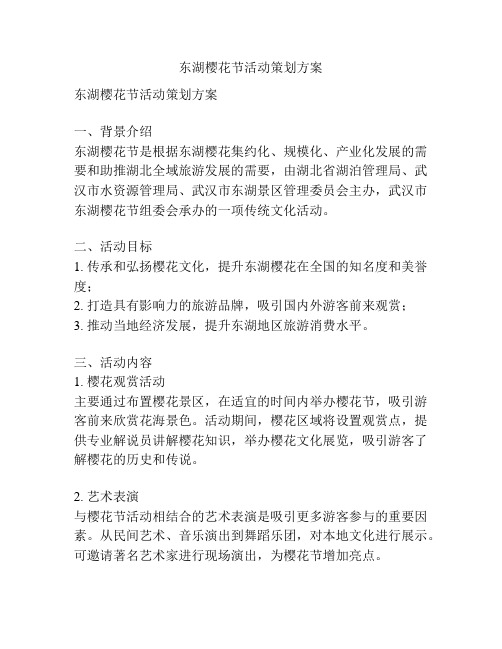 东湖樱花节活动策划方案

东湖樱花节活动策划方案

一、背景介绍
东湖樱花节是根据东湖樱花集约化、规模化、产业化发展的需要和助推湖北全域旅游发展的需要，由湖北省湖泊管理局、武汉市水资源管理局、武汉市东湖景区管理委员会主办，武汉市东湖樱花节组委会承办的一项传统文化活动。

二、活动目标
1. 传承和弘扬樱花文化，提升东湖樱花在全国的知名度和美誉度；
2. 打造具有影响力的旅游品牌，吸引国内外游客前来观赏；
3. 推动当地经济发展，提升东湖地区旅游消费水平。

三、活动内容
1. 樱花观赏活动
主要通过布置樱花景区，在适宜的时间内举办樱花节，吸引游客前来欣赏花海景色。活动期间，樱花区域将设置观赏点，提供专业解说员讲解樱花知识，举办樱花文化展览，吸引游客了解樱花的历史和传说。

2. 艺术表演
与樱花节活动相结合的艺术表演是吸引更多游客参与的重要因素。从民间艺术、音乐演出到舞蹈乐团，对本地文化进行展示。可邀请著名艺术家进行现场演出，为樱花节增加亮点。